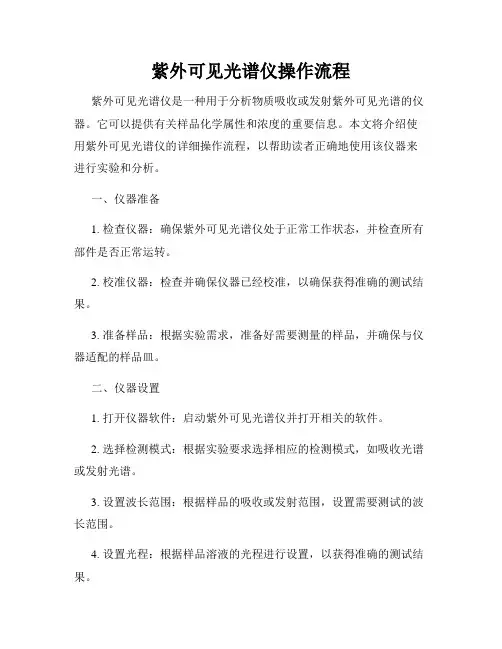 紫外可见光谱仪操作流程

紫外可见光谱仪是一种用于分析物质吸收或发射紫外可见光谱的仪器。它可以提供有关样品化学属性和浓度的重要信息。本文将介绍使用紫外可见光谱仪的详细操作流程，以帮助读者正确地使用该仪器来进行实验和分析。

一、仪器准备

1. 检查仪器：确保紫外可见光谱仪处于正常工作状态，并检查所有部件是否正常运转。

2. 校准仪器：检查并确保仪器已经校准，以确保获得准确的测试结果。

3. 准备样品：根据实验需求，准备好需要测量的样品，并确保与仪器适配的样品皿。

二、仪器设置

1. 打开仪器软件：启动紫外可见光谱仪并打开相关的软件。

2. 选择检测模式：根据实验要求选择相应的检测模式，如吸收光谱或发射光谱。

3. 设置波长范围：根据样品的吸收或发射范围，设置需要测试的波长范围。

4. 设置光程：根据样品溶液的光程进行设置，以获得准确的测试结果。